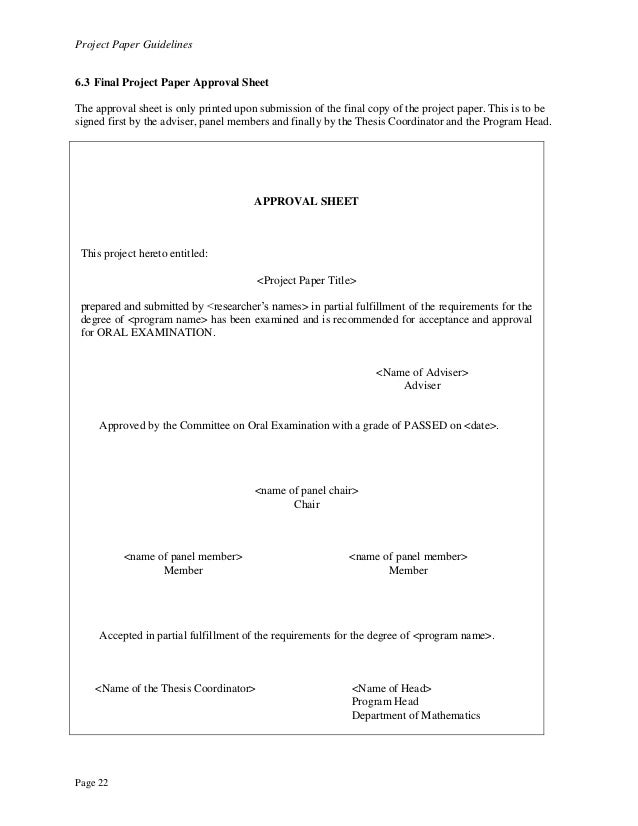 Project Paper Guidelines

6.3 Final Project Paper Approval Sheet

The approval sheet is only printed upon submission of the final copy of the project paper. This is to be signed first by the adviser, panel members and finally by the Thesis Coordinator and the Program Head.

APPROVAL SHEET

This project hereto entitled:

<Project Paper Title>

prepared and submitted by <researcher's names> in partial fulfillment of the requirements for the degree of <program name> has been examined and is recommended for acceptance and approval for ORAL EXAMINATION.

<Name of Adviser>
Adviser

Approved by the Committee on Oral Examination with a grade of PASSED on <date>.

<name of panel chair>
Chair

<name of panel member>
Member

<name of panel member>
Member

Accepted in partial fulfillment of the requirements for the degree of <program name>.

<Name of the Thesis Coordinator>

<Name of Head>
Program Head
Department of Mathematics

Page 22